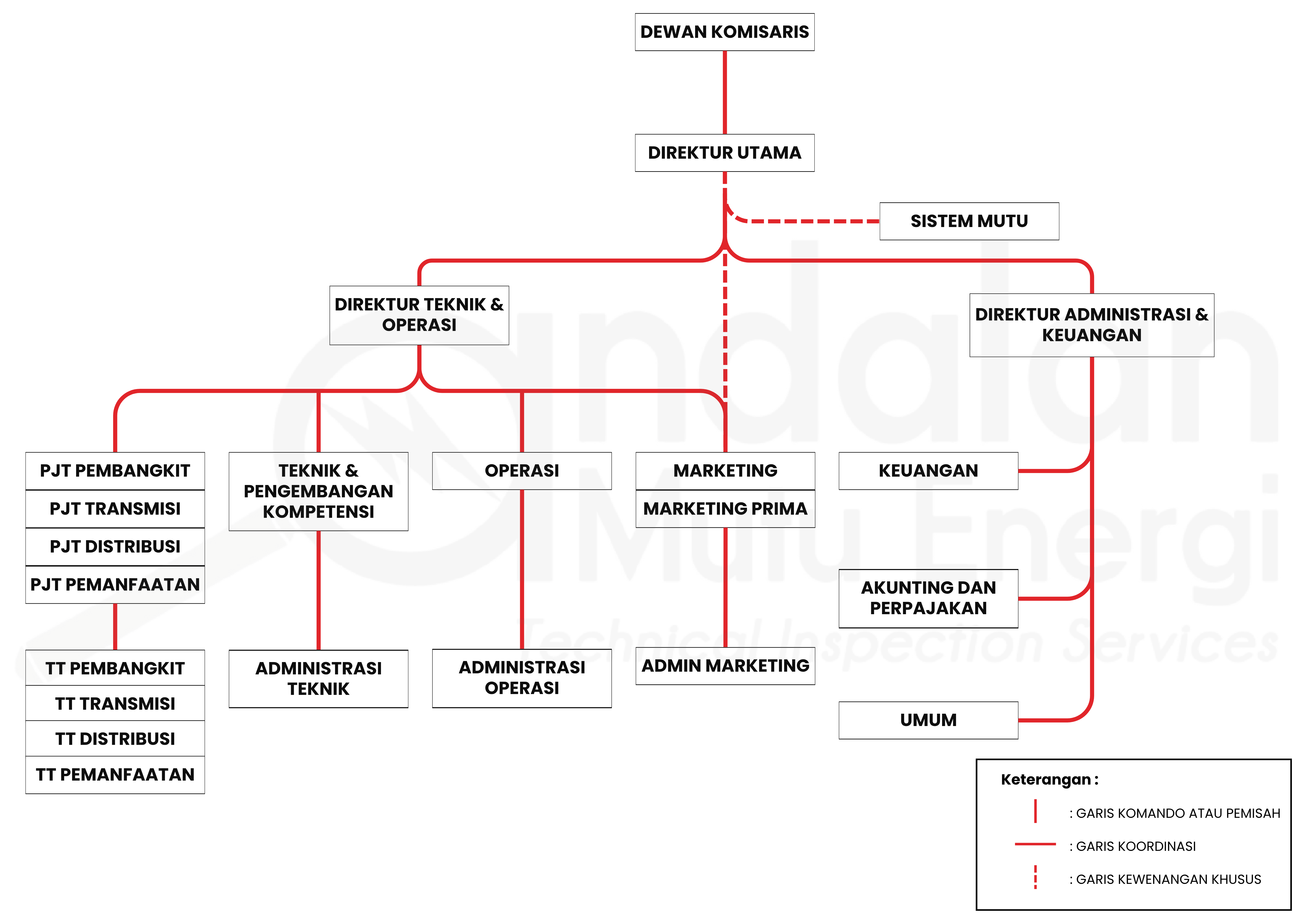 DEWAN KOMISARIS

DIREKTUR UTAMA

SISTEM MUTU

DIREKTUR TEKNIK & OPERASI

DIREKTUR ADMINISTRASI & KEUANGAN

PJT PEMBANGKIT
PJT TRANSMISI
PJT DISTRIBUSI
PJT PEMANFAATAN

TEKNIK & PENGEMBANGAN KOMPETENSI

OPERASI

MARKETING
MARKETING PRIMA

KEUANGAN

AKUNTING DAN PERPAJAKAN

TT PEMBANGKIT
TT TRANSMISI
TT DISTRIBUSI
TT PEMANFAATAN

ADMINISTRASI TEKNIK

ADMINISTRASI OPERASI

ADMIN MARKETING

UMUM

andalan Mutu Energi
Technical Inspection Services

Keterangan :
: GARIS KOMANDO ATAU PEMISAH
: GARIS KOORDINASI
: GARIS KEWENANGAN KHUSUS